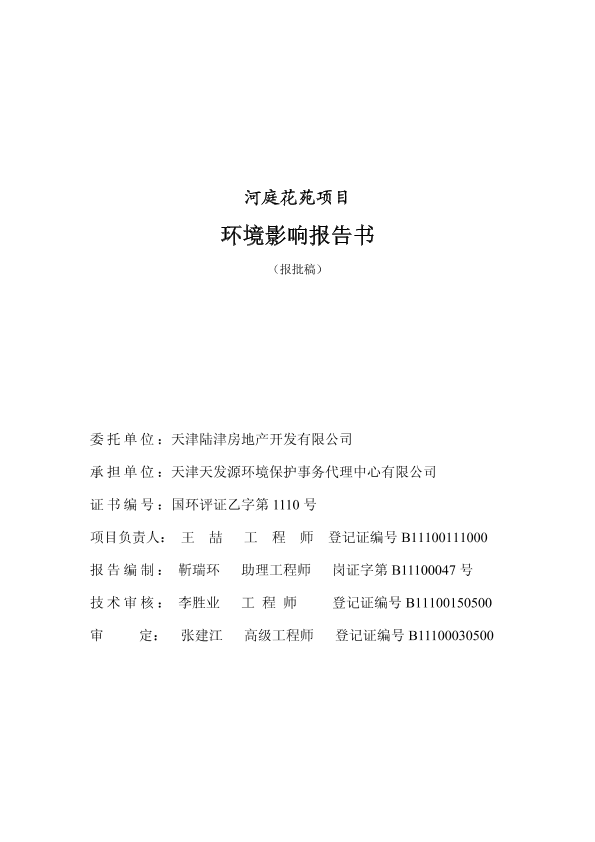 河庭花苑项目

环境影响报告书

（报批稿）

委托单位：天津陆津房地产开发有限公司

承担单位：天津天发源环境保护事务代理中心有限公司

证书编号：国环评证乙字第 1110 号

项目负责人： 王 喆 工 程 师 登记证编号 B11100111000

报告编制： 靳瑞环 助理工程师 岗证字第 B11100047 号

技术审核： 李胜业 工 程 师 登记证编号 B11100150500

审 定： 张建江 高级工程师 登记证编号 B11100030500